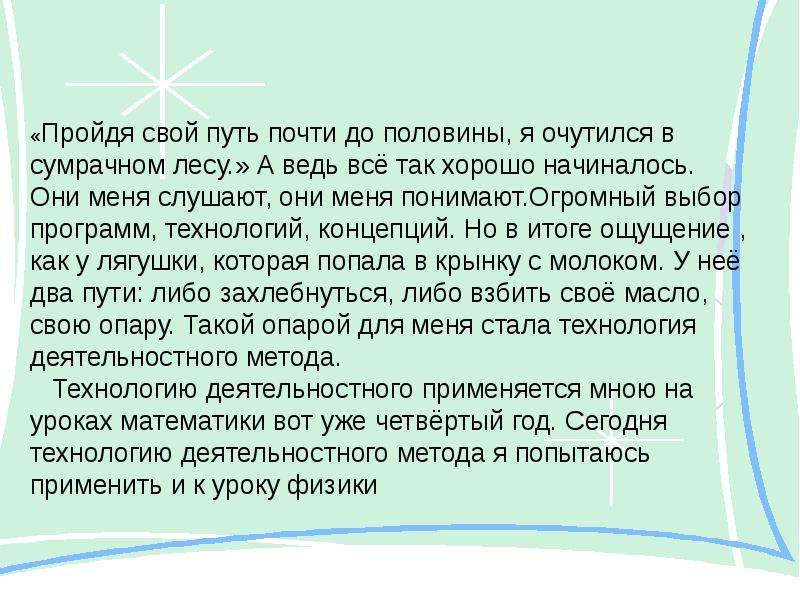 «Пройдя свой путь почти до половины, я очутился в сумрачном лесу.» А ведь всё так хорошо начиналось. Они меня слушают, они меня понимают.Огромный выбор программ, технологий, концепций. Но в итоге ощущение , как у лягушки, которая попала в крынку с молоком. У неё два пути: либо захлебнуться, либо взбить своё масло, свою опару. Такой опарой для меня стала технология деятельностного метода.

Технологию деятельностного применяется мною на уроках математики вот уже четвёртый год. Сегодня технологию деятельностного метода я попытаюсь применить и к уроку физики